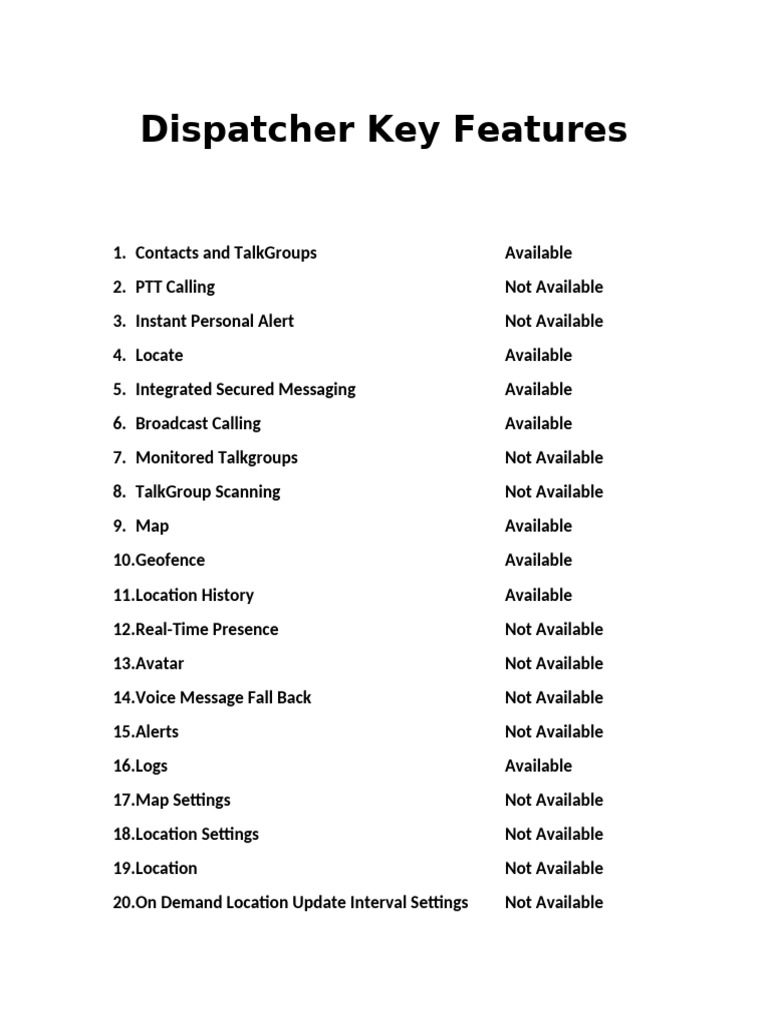 Dispatcher Key Features

1. Contacts and TalkGroups Available
2. PTT Calling Not Available
3. Instant Personal Alert Not Available
4. Locate Available
5. Integrated Secured Messaging Available
6. Broadcast Calling Available
7. Monitored Talkgroups Not Available
8. TalkGroup Scanning Not Available
9. Map Available
10.Geofence Available
11.Location History Available
12.Real-Time Presence Not Available
13.Avatar Not Available
14.Voice Message Fall Back Not Available
15.Alerts Not Available
16.Logs Available
17.Map Settings Not Available
18.Location Settings Not Available
19.Location Not Available
20.On Demand Location Update Interval Settings Not Available